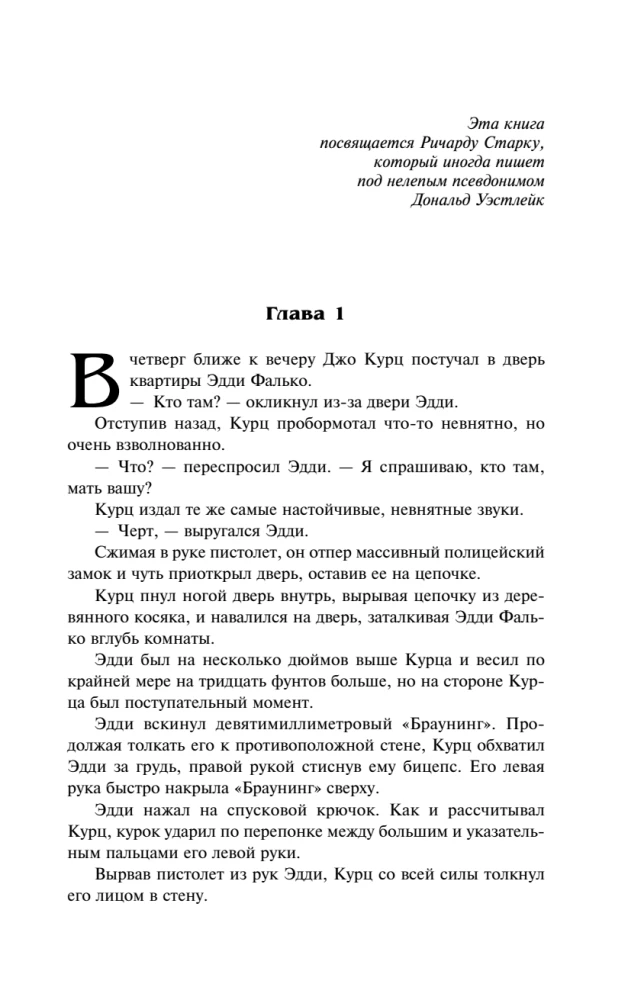 Эта книга
посвящается Ричарду Старку,
который иногда пишет
под нелепым псевдонимом
Дональд Уэстлейк

Глава 1

В четверг ближе к вечеру Джо Курц постучал в дверь квартиры Эдди Фалько.

— Кто там? — окликнул из-за двери Эдди.

Отступив назад, Курц пробормотал что-то невнятно, но очень взволнованно.

— Что? — переспросил Эдди. — Я спрашиваю, кто там, мать вашу?

Курц издал те же самые настойчивые, невнятные звуки.

— Черт, — выругался Эдди.

Сжимая в руке пистолет, он отпер массивный полицейский замок и чуть приоткрыл дверь, оставив ее на цепочке.

Курц пнул ногой дверь внутрь, вырывая цепочку из деревянного косяка, и навалился на дверь, заталкивая Эдди Фалько вглубь комнаты.

Эдди был на несколько дюймов выше Курца и весил по крайней мере на тридцать фунтов больше, но на стороне Курца был поступательный момент.

Эдди вскинул девятимиллиметровый «Браунинг». Продолжая толкать его к противоположной стене, Курц обхватил Эдди за грудь, правой рукой стиснув ему бицепс. Его левая рука быстро накрыла «Браунинг» сверху.

Эдди нажал на спусковой крючок. Как и рассчитывал Курц, курок ударил по перепонке между большим и указательным пальцами его левой руки.

Вырвав пистолет из рук Эдди, Курц со всей силы толкнул его лицом в стену.